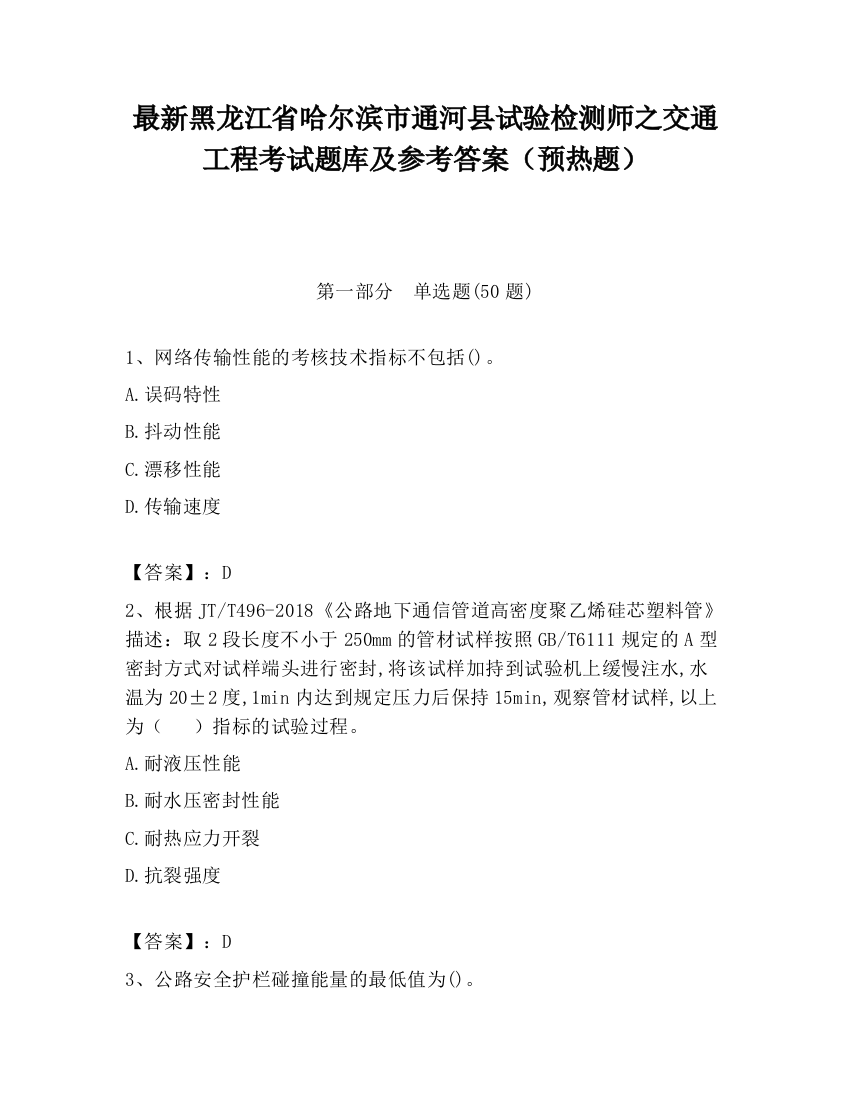 最新黑龙江省哈尔滨市通河县试验检测师之交通工程考试题库及参考答案（预热题）

第一部分　单选题(50 题)

1、网络传输性能的考核技术指标不包括()。

A.误码特性

B.抖动性能

C.漂移性能

D.传输速度

【答案】：D

2、根据 JT/T496-2018《公路地下通信管道高密度聚乙烯硅芯塑料管》描述：取 2 段长度不小于 250mm 的管材试样按照 GB/T6111 规定的 A 型密封方式对试样端头进行密封,将该试样加持到试验机上缓慢注水,水温为 20±2 度,1min 内达到规定压力后保持 15min,观察管材试样,以上为（　　）指标的试验过程。

A.耐液压性能

B.耐水压密封性能

C.耐热应力开裂

D.抗裂强度

【答案】：D

3、公路安全护栏碰撞能量的最低值为()。